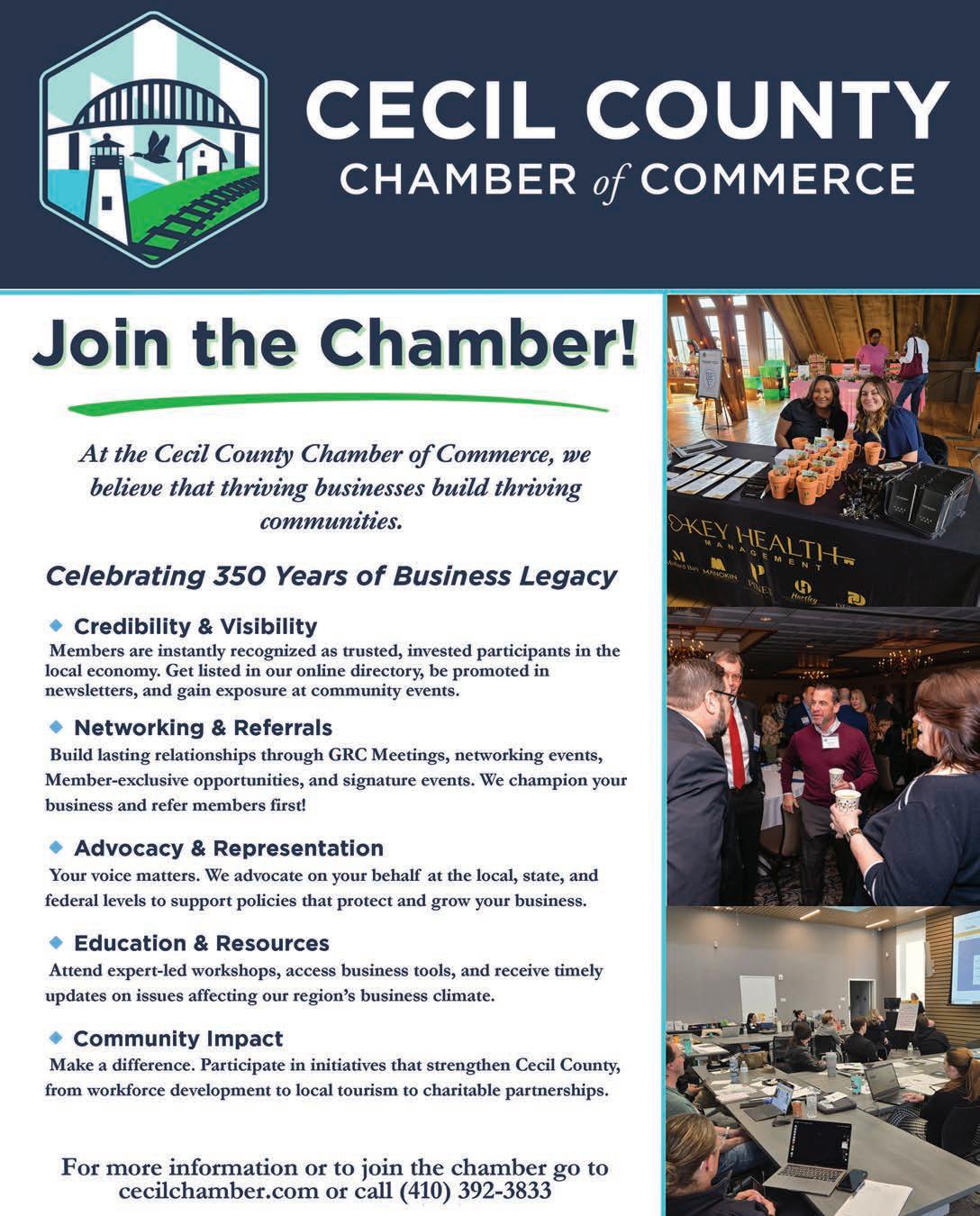 CECIL COUNTY
CHAMBER of COMMERCE

Join the Chamber!

At the Cecil County Chamber of Commerce, we believe that thriving businesses build thriving communities.

Celebrating 350 Years of Business Legacy

Credibility & Visibility
Members are instantly recognized as trusted, invested participants in the local economy. Get listed in our online directory, be promoted in newsletters, and gain exposure at community events.

Networking & Referrals
Build lasting relationships through GRC Meetings, networking events, Member-exclusive opportunities, and signature events. We champion your business and refer members first!

Advocacy & Representation
Your voice matters. We advocate on your behalf at the local, state, and federal levels to support policies that protect and grow your business.

Education & Resources
Attend expert-led workshops, access business tools, and receive timely updates on issues affecting our region's business climate.

Community Impact
Make a difference. Participate in initiatives that strengthen Cecil County, from workforce development to local tourism to charitable partnerships.

For more information or to join the chamber go to cecilchamber.com or call (410) 392-3833

KEY HEALTH
MANAGEMENT
MANOKIN
PINEY
Hartley